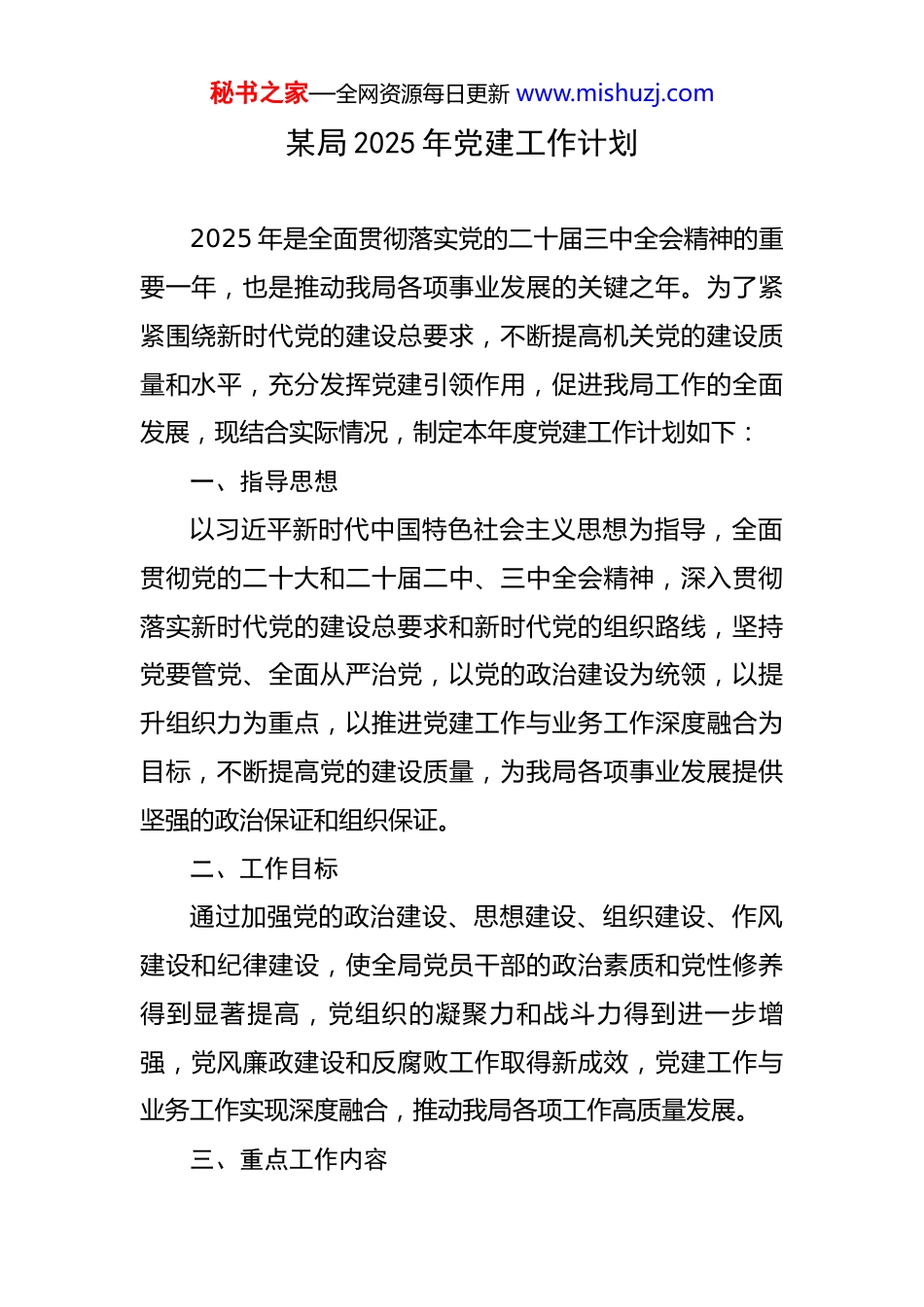 秘书之家—全网资源每日更新 www.mishuzj.com

某局 2025 年党建工作计划

2025 年是全面贯彻落实党的二十届三中全会精神的重要一年，也是推动我局各项事业发展的关键之年。为了紧紧围绕新时代党的建设总要求，不断提高机关党的建设质量和水平，充分发挥党建引领作用，促进我局工作的全面发展，现结合实际情况，制定本年度党建工作计划如下：

一、指导思想

以习近平新时代中国特色社会主义思想为指导，全面贯彻党的二十大和二十届二中、三中全会精神，深入贯彻落实新时代党的建设总要求和新时代党的组织路线，坚持党要管党、全面从严治党，以党的政治建设为统领，以提升组织力为重点，以推进党建工作与业务工作深度融合为目标，不断提高党的建设质量，为我局各项事业发展提供坚强的政治保证和组织保证。

二、工作目标

通过加强党的政治建设、思想建设、组织建设、作风建设和纪律建设，使全局党员干部的政治素质和党性修养得到显著提高，党组织的凝聚力和战斗力得到进一步增强，党风廉政建设和反腐败工作取得新成效，党建工作与业务工作实现深度融合，推动我局各项工作高质量发展。

三、重点工作内容